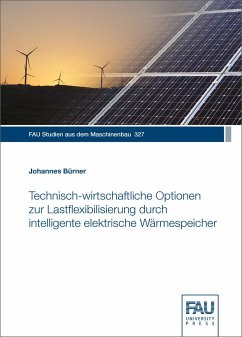 FAU Studien aus dem Maschinenbau 327

Johannes Bürner

Technisch-wirtschaftliche Optionen zur Lastflexibilisierung durch intelligente elektrische Wärmespeicher

FAU
UNIVERSITY
PRESS